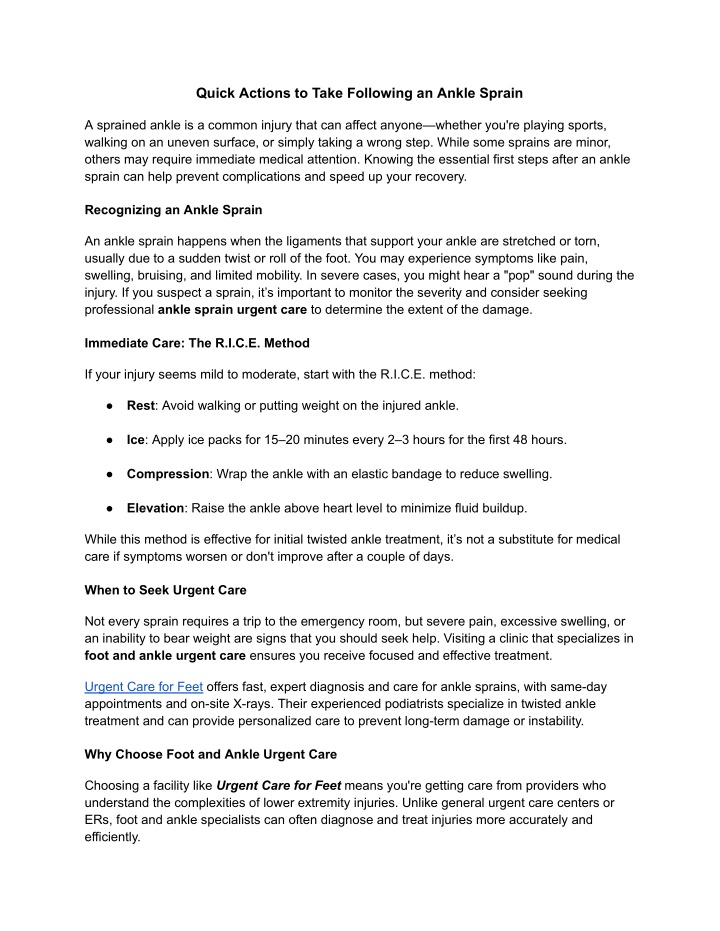 Quick Actions to Take Following an Ankle Sprain

A sprained ankle is a common injury that can affect anyone—whether you're playing sports, walking on an uneven surface, or simply taking a wrong step. While some sprains are minor, others may require immediate medical attention. Knowing the essential first steps after an ankle sprain can help prevent complications and speed up your recovery.

Recognizing an Ankle Sprain

An ankle sprain happens when the ligaments that support your ankle are stretched or torn, usually due to a sudden twist or roll of the foot. You may experience symptoms like pain, swelling, bruising, and limited mobility. In severe cases, you might hear a "pop" sound during the injury. If you suspect a sprain, it's important to monitor the severity and consider seeking professional ankle sprain urgent care to determine the extent of the damage.

Immediate Care: The R.I.C.E. Method

If your injury seems mild to moderate, start with the R.I.C.E. method:

● Rest: Avoid walking or putting weight on the injured ankle.

● Ice: Apply ice packs for 15–20 minutes every 2–3 hours for the first 48 hours.

● Compression: Wrap the ankle with an elastic bandage to reduce swelling.

● Elevation: Raise the ankle above heart level to minimize fluid buildup.

While this method is effective for initial twisted ankle treatment, it's not a substitute for medical care if symptoms worsen or don't improve after a couple of days.

When to Seek Urgent Care

Not every sprain requires a trip to the emergency room, but severe pain, excessive swelling, or an inability to bear weight are signs that you should seek help. Visiting a clinic that specializes in foot and ankle urgent care ensures you receive focused and effective treatment.

Urgent Care for Feet offers fast, expert diagnosis and care for ankle sprains, with same-day appointments and on-site X-rays. Their experienced podiatrists specialize in twisted ankle treatment and can provide personalized care to prevent long-term damage or instability.

Why Choose Foot and Ankle Urgent Care

Choosing a facility like Urgent Care for Feet means you're getting care from providers who understand the complexities of lower extremity injuries. Unlike general urgent care centers or ERs, foot and ankle specialists can often diagnose and treat injuries more accurately and efficiently.